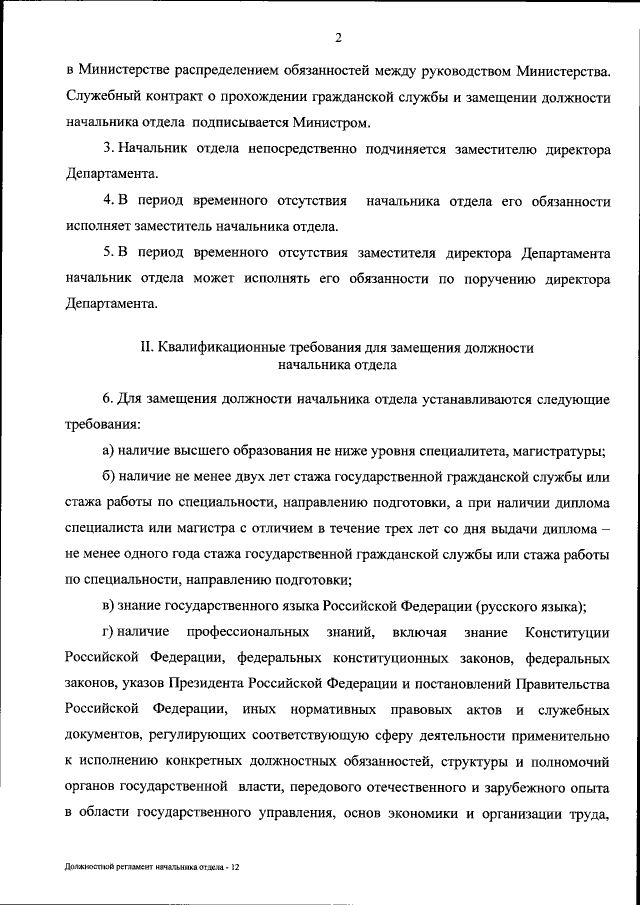 2

в Министерстве распределением обязанностей между руководством Министерства. Служебный контракт о прохождении гражданской службы и замещении должности начальника отдела подписывается Министром.

3. Начальник отдела непосредственно подчиняется заместителю директора Департамента.

4. В период временного отсутствия начальника отдела его обязанности исполняет заместитель начальника отдела.

5. В период временного отсутствия заместителя директора Департамента начальник отдела может исполнять его обязанности по поручению директора Департамента.

II. Квалификационные требования для замещения должности начальника отдела

6. Для замещения должности начальника отдела устанавливаются следующие требования:

а) наличие высшего образования не ниже уровня специалитета, магистратуры;

б) наличие не менее двух лет стажа государственной гражданской службы или стажа работы по специальности, направлению подготовки, а при наличии диплома специалиста или магистра с отличием в течение трех лет со дня выдачи диплома – не менее одного года стажа государственной гражданской службы или стажа работы по специальности, направлению подготовки;

в) знание государственного языка Российской Федерации (русского языка);

г) наличие профессиональных знаний, включая знание Конституции Российской Федерации, федеральных конституционных законов, федеральных законов, указов Президента Российской Федерации и постановлений Правительства Российской Федерации, иных нормативных правовых актов и служебных документов, регулирующих соответствующую сферу деятельности применительно к исполнению конкретных должностных обязанностей, структуры и полномочий органов государственной власти, передового отечественного и зарубежного опыта в области государственного управления, основ экономики и организации труда,

Должностной регламент начальника отдела - 12